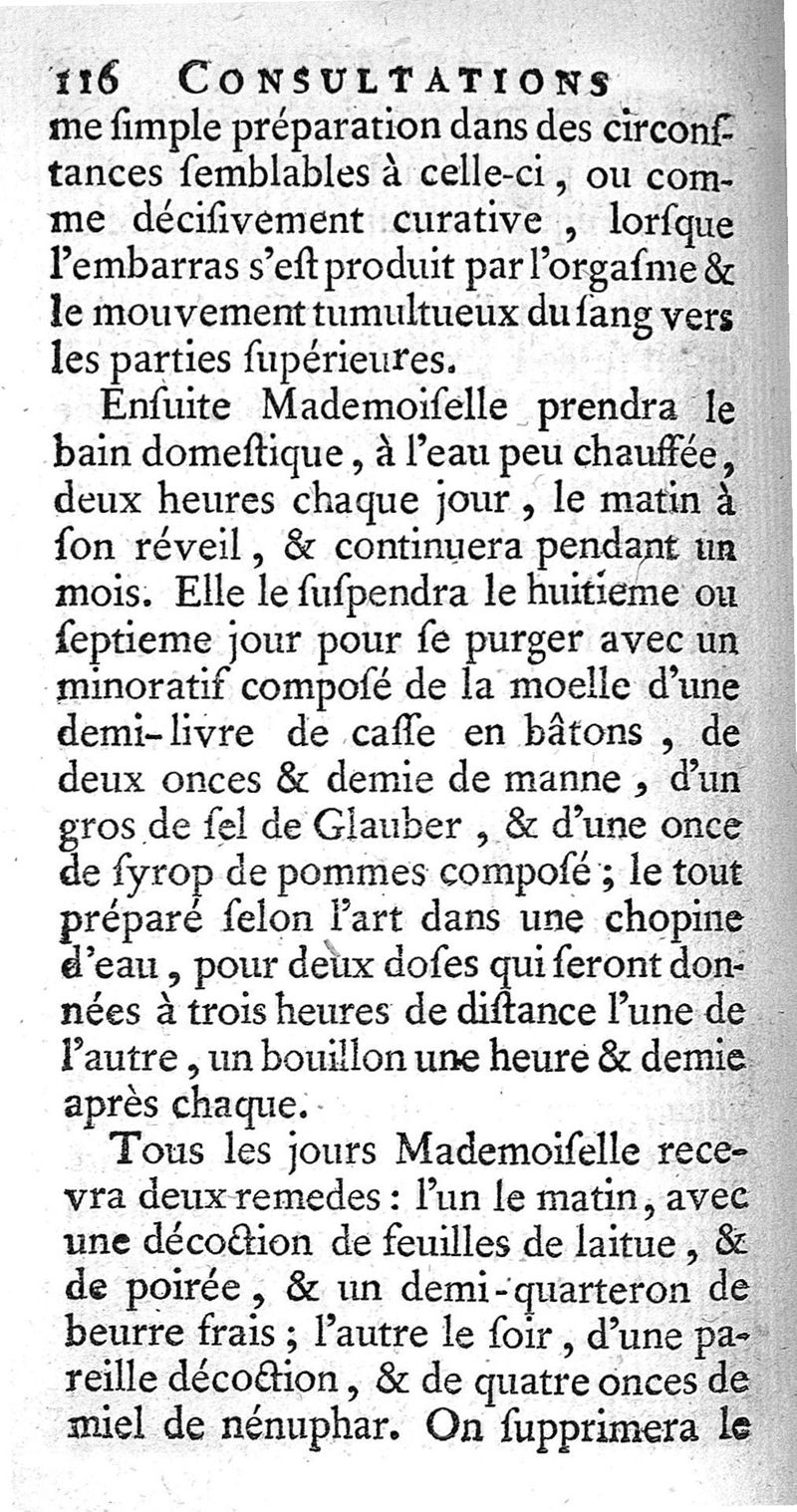 116 CONSULTATIONS

me ſimple préparation dans des circonſtances ſemblables à celle-ci, ou comme déciſivement curative, lorſque l'embarras s'eſt produit par l'orgaſme & le mouvement tumultueux du ſang vers les parties ſupérieures.

Enſuite Mademoiſelle prendra le bain domeſtique, à l'eau peu chauffée, deux heures chaque jour, le matin à ſon réveil, & continuera pendant un mois. Elle le ſuſpendra le huitieme ou ſeptieme jour pour ſe purger avec un minoratif compoſé de la moelle d'une demi-livre de caſſe en bâtons, de deux onces & demie de manne, d'un gros de ſel de Glauber, & d'une once de ſyrop de pommes compoſé; le tout préparé ſelon l'art dans une chopine d'eau, pour deux doſes qui ſeront données à trois heures de diſtance l'une de l'autre, un bouillon une heure & demie après chaque.

Tous les jours Mademoiſelle recevra deux remedes: l'un le matin, avec une décoction de feuilles de laitue, & de poirée, & un demi-quarteron de beurre frais; l'autre le ſoir, d'une pareille décoction, & de quatre onces de miel de nénuphar. On ſupprimera le